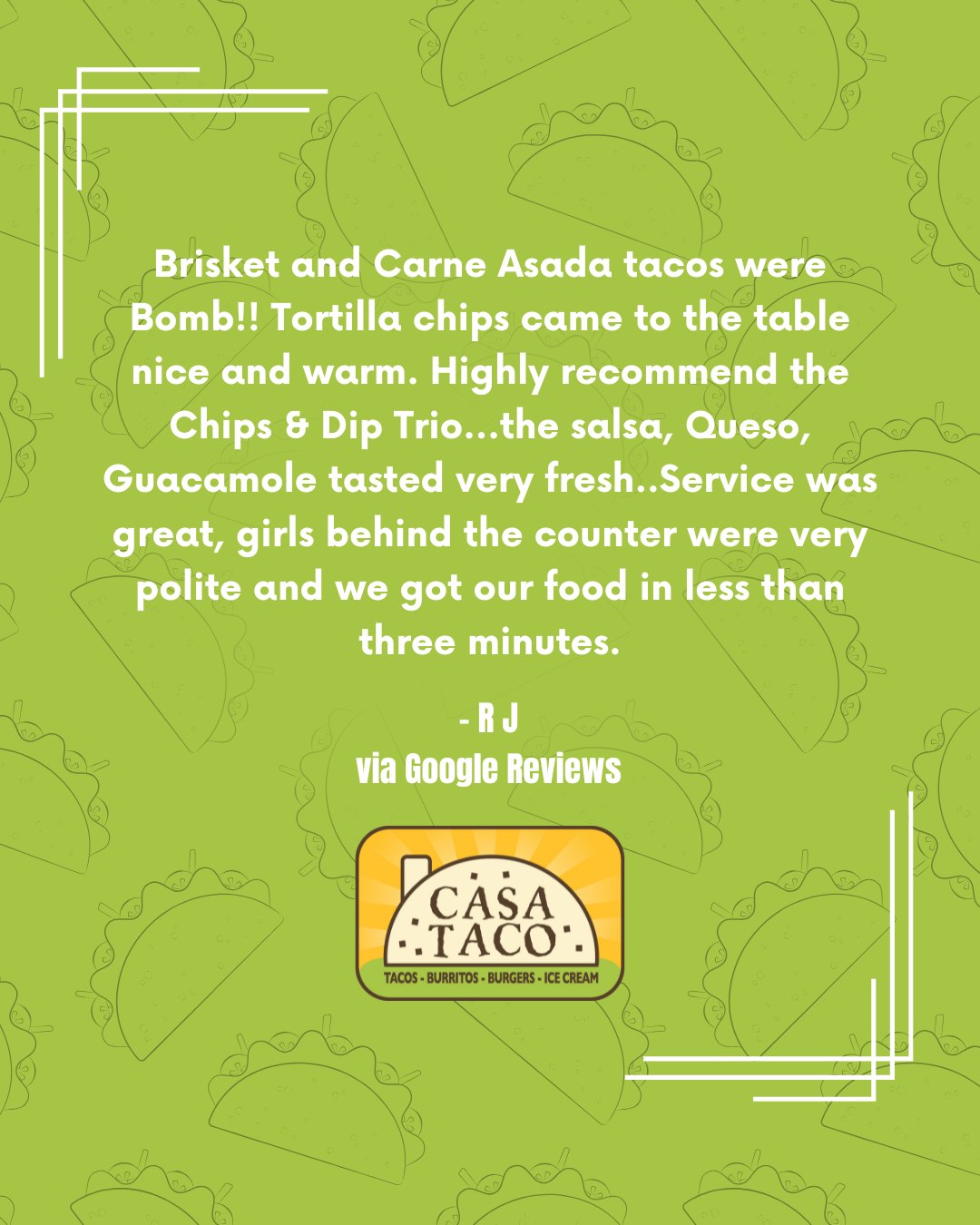 Brisket and Carne Asada tacos were Bomb!! Tortilla chips came to the table nice and warm. Highly recommend the Chips & Dip Trio...the salsa, Queso, Guacamole tasted very fresh..Service was great, girls behind the counter were very polite and we got our food in less than three minutes.

- R J
via Google Reviews

CASA
TACO
TACOS - BURRITOS - BURGERS - ICE CREAM